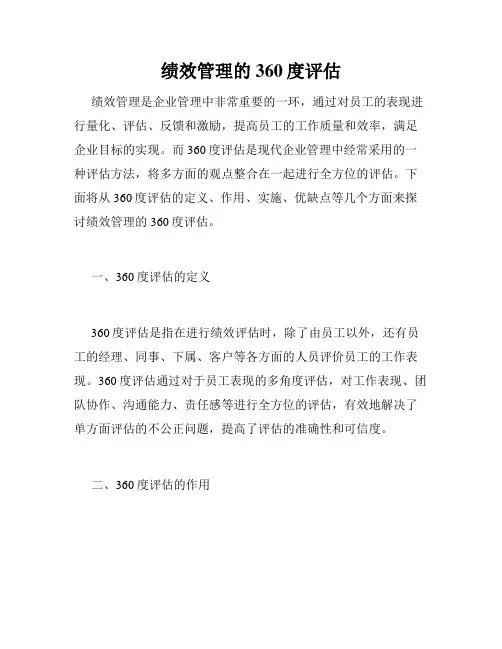 绩效管理的 360 度评估

绩效管理是企业管理中非常重要的一环，通过对员工的表现进行量化、评估、反馈和激励，提高员工的工作质量和效率，满足企业目标的实现。而 360 度评估是现代企业管理中经常采用的一种评估方法，将多方面的观点整合在一起进行全方位的评估。下面将从 360 度评估的定义、作用、实施、优缺点等几个方面来探讨绩效管理的 360 度评估。

一、360 度评估的定义

360 度评估是指在进行绩效评估时，除了由员工以外，还有员工的经理、同事、下属、客户等各方面的人员评价员工的工作表现。360 度评估通过对于员工表现的多角度评估，对工作表现、团队协作、沟通能力、责任感等进行全方位的评估，有效地解决了单方面评估的不公正问题，提高了评估的准确性和可信度。

二、360 度评估的作用